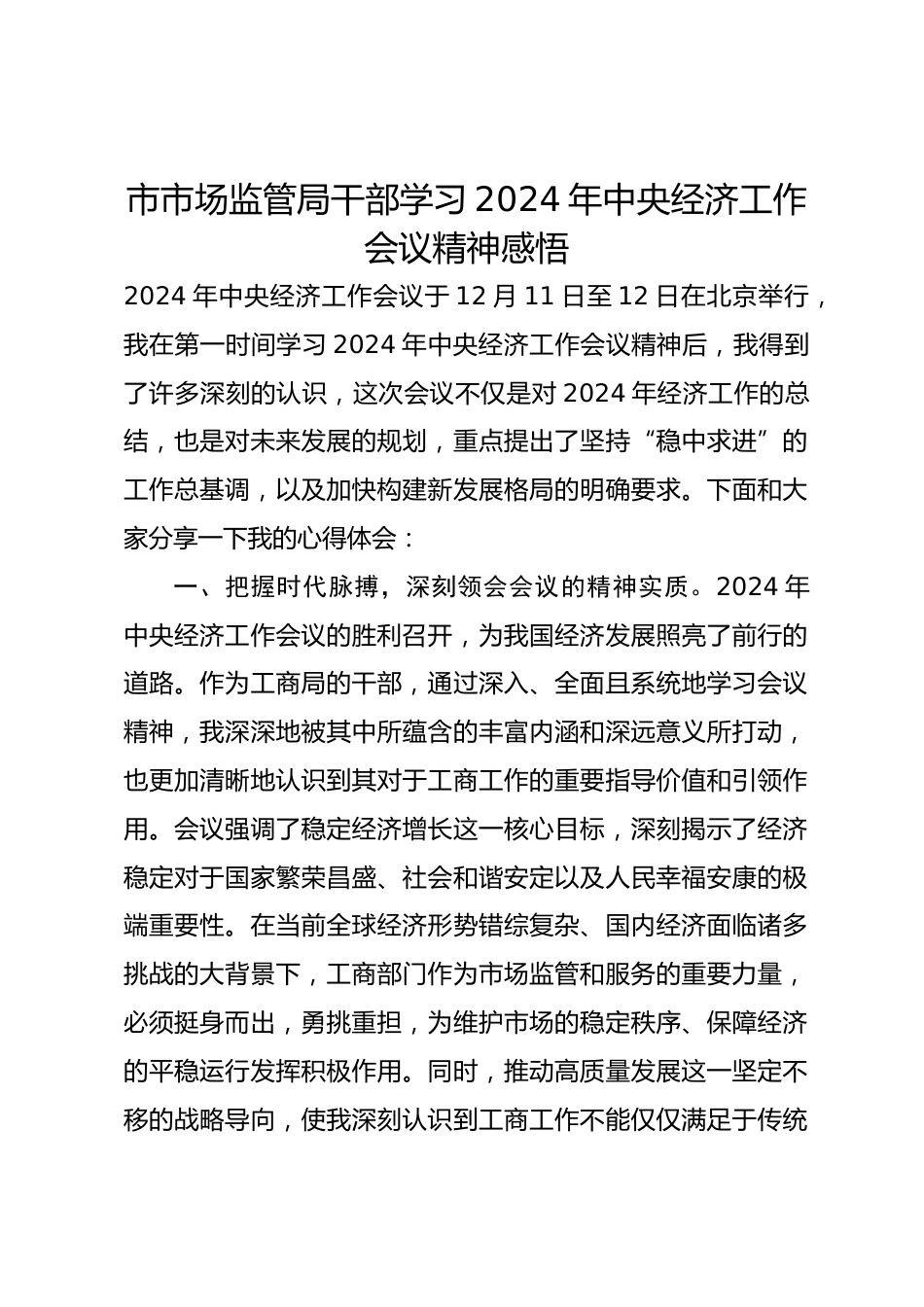 市市场监管局干部学习 2024 年中央经济工作会议精神感悟

2024 年中央经济工作会议于 12 月 11 日至 12 日在北京举行，我在第一时间学习 2024 年中央经济工作会议精神后，我得到了许多深刻的认识，这次会议不仅是对 2024 年经济工作的总结，也是对未来发展的规划，重点提出了坚持“稳中求进”的工作总基调，以及加快构建新发展格局的明确要求。下面和大家分享一下我的心得体会：

一、把握时代脉搏，深刻领会会议的精神实质。2024 年中央经济工作会议的胜利召开，为我国经济发展照亮了前行的道路。作为工商局的干部，通过深入、全面且系统地学习会议精神，我深深地被其中所蕴含的丰富内涵和深远意义所打动，也更加清晰地认识到其对于工商工作的重要指导价值和引领作用。会议强调了稳定经济增长这一核心目标，深刻揭示了经济稳定对于国家繁荣昌盛、社会和谐安定以及人民幸福安康的极端重要性。在当前全球经济形势错综复杂、国内经济面临诸多挑战的大背景下，工商部门作为市场监管和服务的重要力量，必须挺身而出，勇挑重担，为维护市场的稳定秩序、保障经济的平稳运行发挥积极作用。同时，推动高质量发展这一坚定不移的战略导向，使我深刻认识到工商工作不能仅仅满足于传统